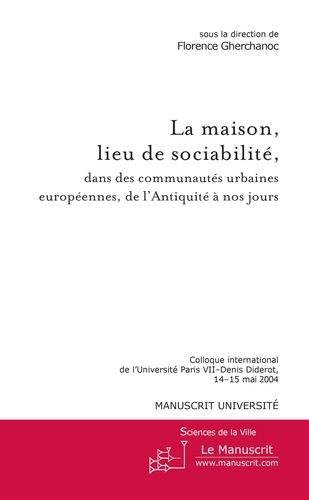 sous la direction de
Florence Gherchanoc

La maison, lieu de sociabilité,

dans des communautés urbaines européennes, de l'Antiquité à nos jours

Colloque international de l'Université Paris VII–Denis Diderot, 14–15 mai 2004

MANUSCRIT UNIVERSITÉ

Sciences de la Ville

Le Manuscrit
www.manuscrit.com